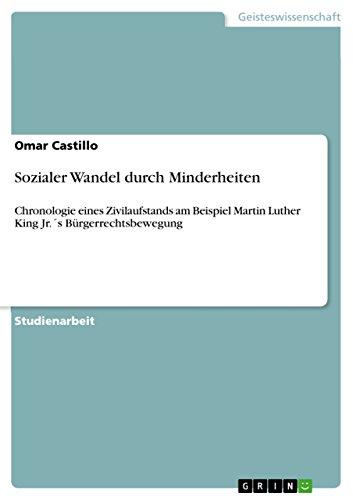 Geisteswissenschaft

Omar Castillo

Sozialer Wandel durch Minderheiten

Chronologie eines Zivilaufstands am Beispiel Martin Luther King Jr.´s Bürgerrechtsbewegung

Studienarbeit

GRIN